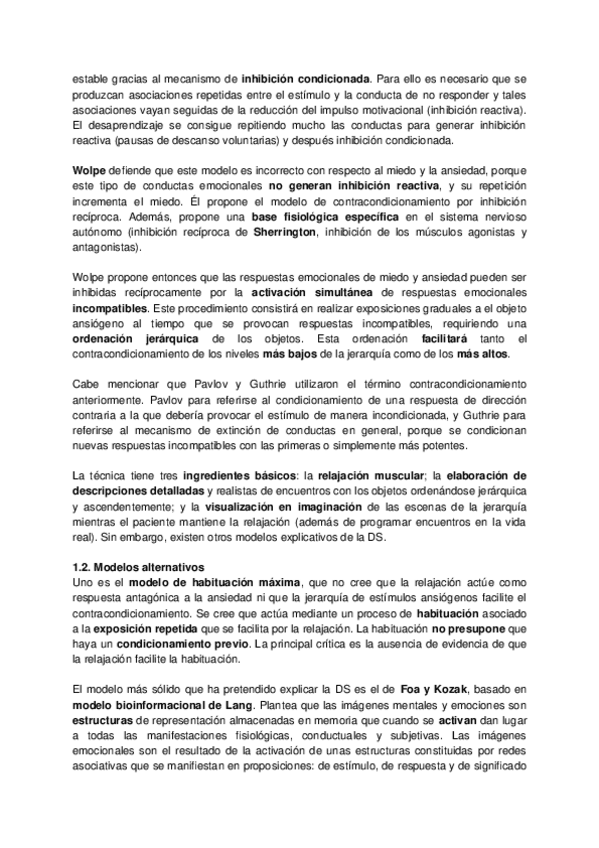 estable gracias al mecanismo de inhibición condicionada. Para ello es necesario que se produzcan asociaciones repetidas entre el estímulo y la conducta de no responder y tales asociaciones vayan seguidas de la reducción del impulso motivacional (inhibición reactiva). El desaprendizaje se consigue repitiendo mucho las conductas para generar inhibición reactiva (pausas de descanso voluntarias) y después inhibición condicionada.

Wolpe defiende que este modelo es incorrecto con respecto al miedo y la ansiedad, porque este tipo de conductas emocionales no generan inhibición reactiva, y su repetición incrementa el miedo. Él propone el modelo de contracondicionamiento por inhibición recíproca. Además, propone una base fisiológica específica en el sistema nervioso autónomo (inhibición recíproca de Sherrington, inhibición de los músculos agonistas y antagonistas).

Wolpe propone entonces que las respuestas emocionales de miedo y ansiedad pueden ser inhibidas recíprocamente por la activación simultánea de respuestas emocionales incompatibles. Este procedimiento consistirá en realizar exposiciones graduales a el objeto ansiógeno al tiempo que se provocan respuestas incompatibles, requiriendo una ordenación jerárquica de los objetos. Esta ordenación facilitará tanto el contracondicionamiento de los niveles más bajos de la jerarquía como de los más altos.

Cabe mencionar que Pavlov y Guthrie utilizaron el término contracondicionamiento anteriormente. Pavlov para referirse al condicionamiento de una respuesta de dirección contraria a la que debería provocar el estímulo de manera incondicionada, y Guthrie para referirse al mecanismo de extinción de conductas en general, porque se condicionan nuevas respuestas incompatibles con las primeras o simplemente más potentes.

La técnica tiene tres ingredientes básicos: la relajación muscular; la elaboración de descripciones detalladas y realistas de encuentros con los objetos ordenándose jerárquica y ascendentemente; y la visualización en imaginación de las escenas de la jerarquía mientras el paciente mantiene la relajación (además de programar encuentros en la vida real). Sin embargo, existen otros modelos explicativos de la DS.

1.2. Modelos alternativos
Uno es el modelo de habituación máxima, que no cree que la relajación actúe como respuesta antagónica a la ansiedad ni que la jerarquía de estímulos ansiógenos facilite el contracondicionamiento. Se cree que actúa mediante un proceso de habituación asociado a la exposición repetida que se facilita por la relajación. La habituación no presupone que haya un condicionamiento previo. La principal crítica es la ausencia de evidencia de que la relajación facilite la habituación.

El modelo más sólido que ha pretendido explicar la DS es el de Foa y Kozak, basado en modelo bioinformacional de Lang. Plantea que las imágenes mentales y emociones son estructuras de representación almacenadas en memoria que cuando se activan dan lugar a todas las manifestaciones fisiológicas, conductuales y subjetivas. Las imágenes emocionales son el resultado de la activación de unas estructuras constituidas por redes asociativas que se manifiestan en proposiciones: de estímulo, de respuesta y de significado